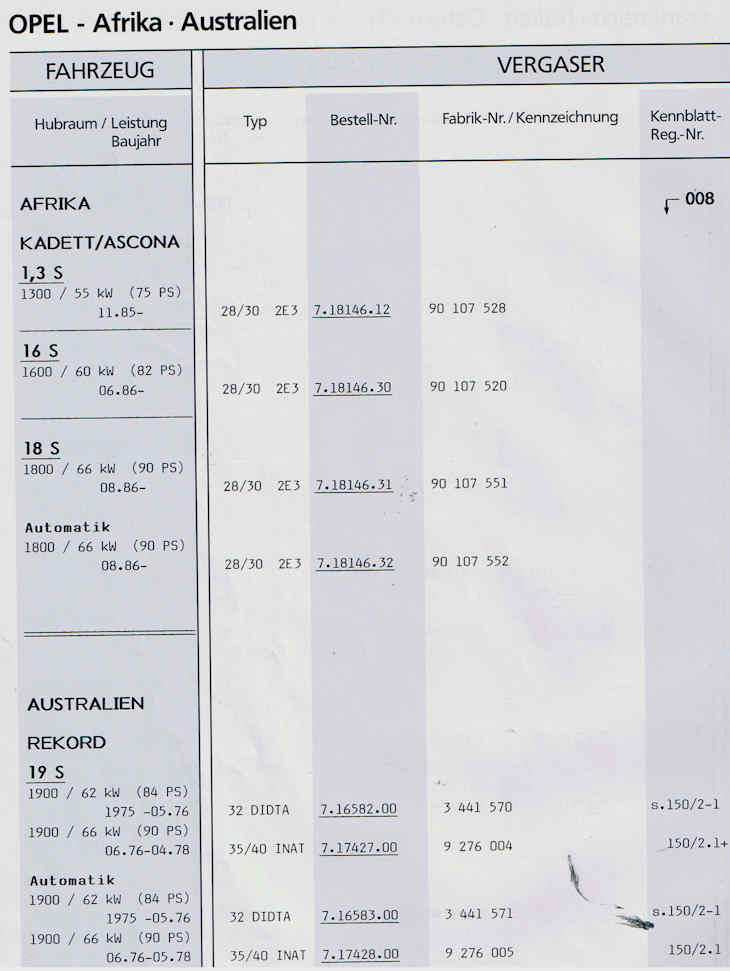 OPEL - Afrika · Australien

| FAHRZEUG | VERGASER | | | |
|---|---|---|---|---|
| Hubraum / Leistung Baujahr | Typ | Bestell-Nr. | Fabrik-Nr. / Kennzeichnung | Kennblatt-Reg.-Nr. |
| AFRIKA | | | | 008 |
| KADETT/ASCONA | | | | |
| 1,3 S | | | | |
| 1300 / 55 kW (75 PS) 11.85- | 28/30 2E3 | 7.18146.12 | 90 107 528 | |
| 16 S | | | | |
| 1600 / 60 kW (82 PS) 06.86- | 28/30 2E3 | 7.18146.30 | 90 107 520 | |
| 18 S | | | | |
| 1800 / 66 kW (90 PS) 08.86- | 28/30 2E3 | 7.18146.31 | 90 107 551 | |
| Automatik | | | | |
| 1800 / 66 kW (90 PS) 08.86- | 28/30 2E3 | 7.18146.32 | 90 107 552 | |
| AUSTRALIEN | | | | |
| REKORD | | | | |
| 19 S | | | | |
| 1900 / 62 kW (84 PS) 1975 -05.76 | 32 DIDTA | 7.16582.00 | 3 441 570 | s.150/2-1 |
| 1900 / 66 kW (90 PS) 06.76-04.78 | 35/40 INAT | 7.17427.00 | 9 276 004 | 150/2.1+ |
| Automatik | | | | |
| 1900 / 62 kW (84 PS) 1975 -05.76 | 32 DIDTA | 7.16583.00 | 3 441 571 | s.150/2-1 |
| 1900 / 66 kW (90 PS) 06.76-05.78 | 35/40 INAT | 7.17428.00 | 9 276 005 | 150/2.1 |